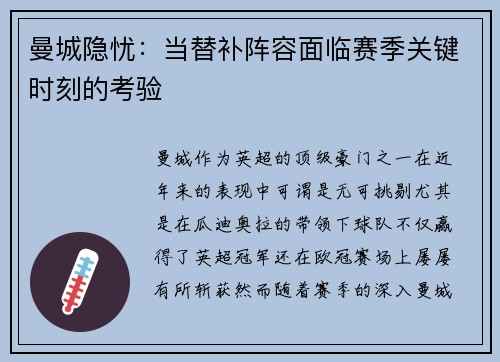 曼城隐忧：当替补阵容面临赛季关键时刻的考验

曼城作为英超的顶级豪门之一在近年来的表现中可谓是无可挑剔尤其是在瓜迪奥拉的带领下球队不仅赢得了英超冠军还在欧冠赛场上屡屡有所斩获然而随着赛季的深入曼城